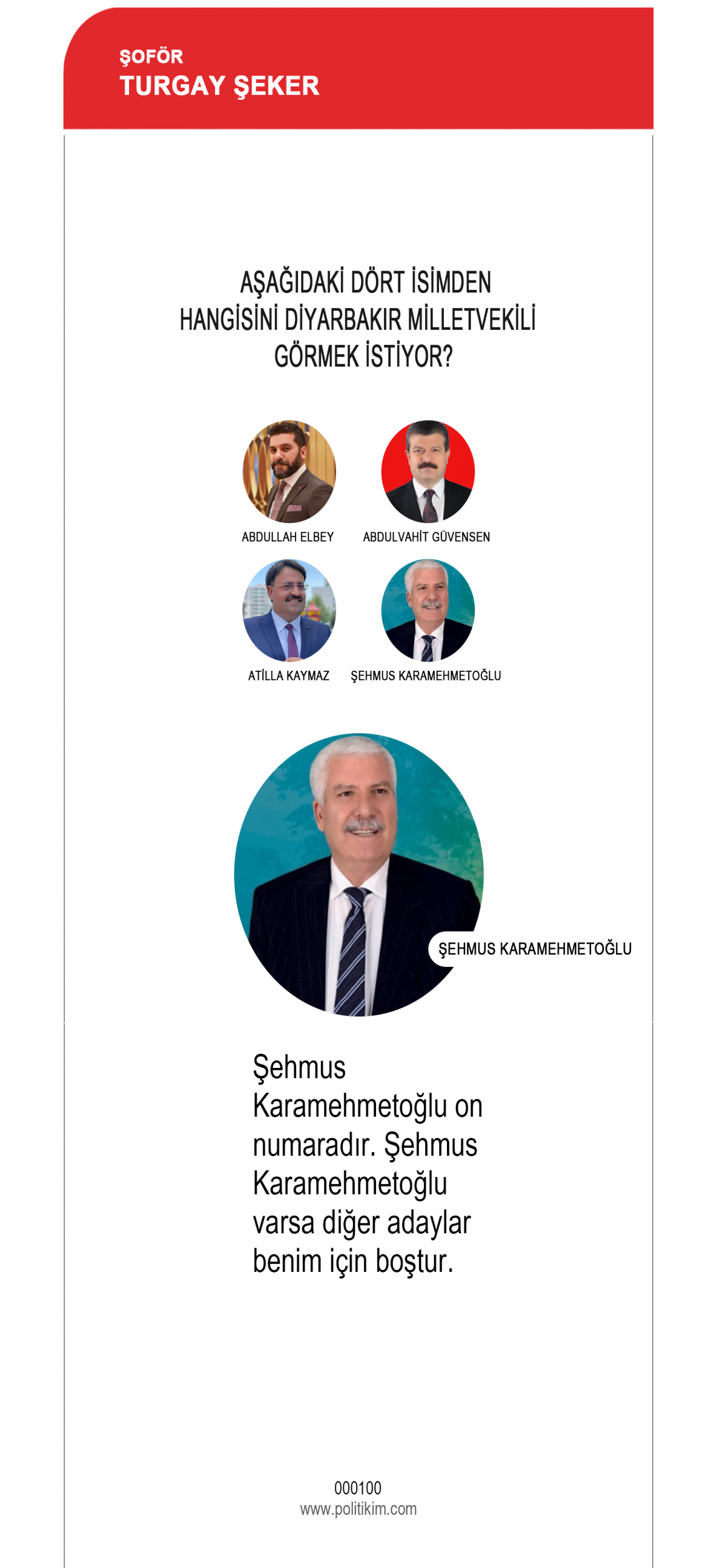 ŞOFÖR
TURGAY ŞEKER

AŞAĞIDAKİ DÖRT İSİMDEN HANGİSİNİ DİYARBAKIR MİLLETVEKİLİ GÖRMEK İSTİYOR?

ABDULLAH ELBEY

ABDULVAHİT GÜVENSEN

ATİLLA KAYMAZ

ŞEHMUS KARAMEHMETOĞLU

ŞEHMUS KARAMEHMETOĞLU

Şehmus Karamehmetoğlu on numaradır. Şehmus Karamehmetoğlu varsa diğer adaylar benim için boştur.

000100
www.politikim.com